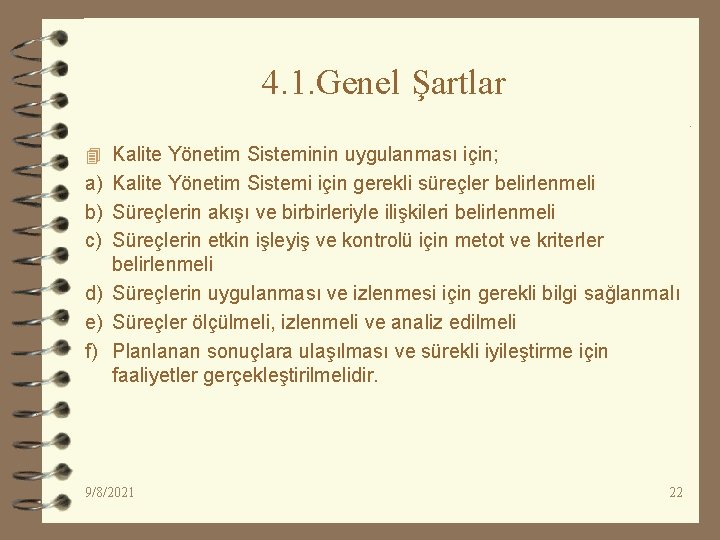 4.1.Genel Şartlar

Kalite Yönetim Sisteminin uygulanması için;
a) Kalite Yönetim Sistemi için gerekli süreçler belirlenmeli
b) Süreçlerin akışı ve birbirleriyle ilişkileri belirlenmeli
c) Süreçlerin etkin işleyiş ve kontrolü için metot ve kriterler belirlenmeli
d) Süreçlerin uygulanması ve izlenmesi için gerekli bilgi sağlanmalı
e) Süreçler ölçülmeli, izlenmeli ve analiz edilmeli
f) Planlanan sonuçlara ulaşılması ve sürekli iyileştirme için faaliyetler gerçekleştirilmelidir.

9/8/2021

22